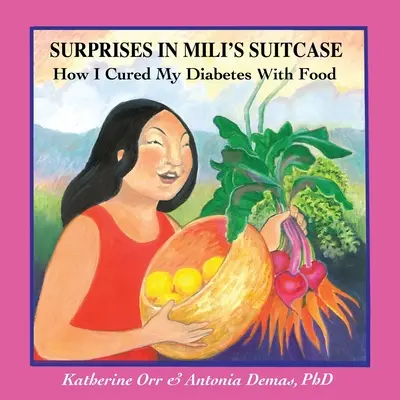 SURPRISES IN MILI'S SUITCASE
How I Cured My Diabetes With Food

Katherine Orr & Antonia Demas, PhD